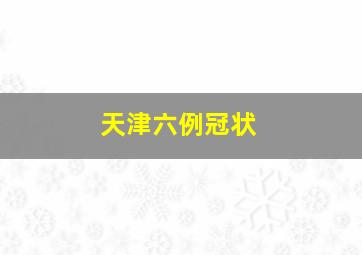 天津六例冠状